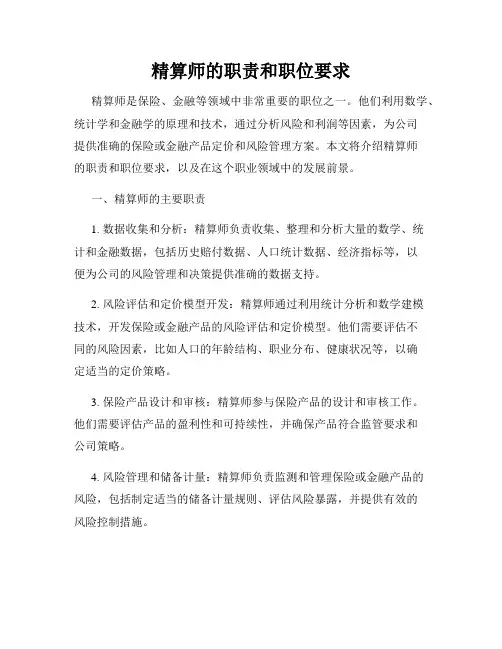 精算师的职责和职位要求

精算师是保险、金融等领域中非常重要的职位之一。他们利用数学、统计学和金融学的原理和技术，通过分析风险和利润等因素，为公司提供准确的保险或金融产品定价和风险管理方案。本文将介绍精算师的职责和职位要求，以及在这个职业领域中的发展前景。

一、精算师的主要职责

1. 数据收集和分析：精算师负责收集、整理和分析大量的数学、统计和金融数据，包括历史赔付数据、人口统计数据、经济指标等，以便为公司的风险管理和决策提供准确的数据支持。

2. 风险评估和定价模型开发：精算师通过利用统计分析和数学建模技术，开发保险或金融产品的风险评估和定价模型。他们需要评估不同的风险因素，比如人口的年龄结构、职业分布、健康状况等，以确定适当的定价策略。

3. 保险产品设计和审核：精算师参与保险产品的设计和审核工作。他们需要评估产品的盈利性和可持续性，并确保产品符合监管要求和公司策略。

4. 风险管理和储备计量：精算师负责监测和管理保险或金融产品的风险，包括制定适当的储备计量规则、评估风险暴露，并提供有效的风险控制措施。